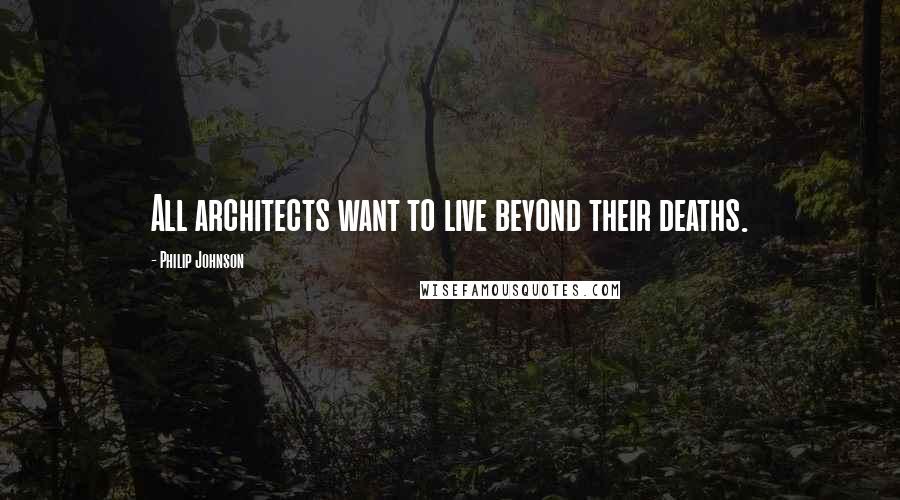 All architects want to live beyond their deaths.

- Philip Johnson

WISEFAMOUSQUOTES.COM